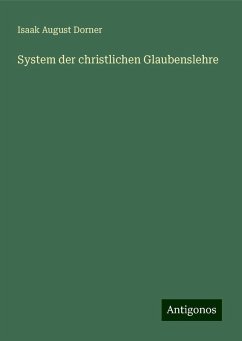 Isaak August Dorner

System der christlichen Glaubenslehre

Antigonos